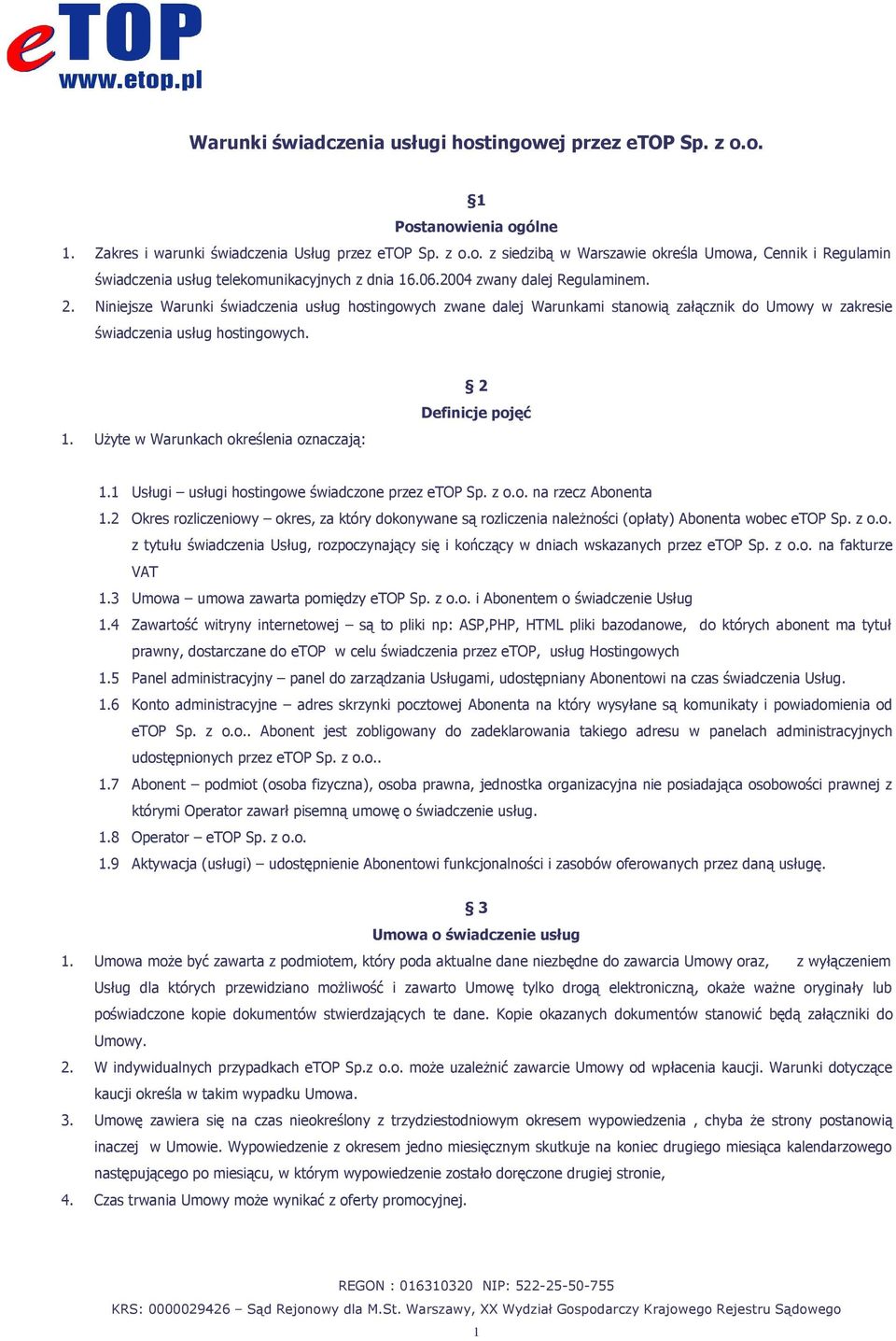 eTOP
www.etop.pl

Warunki świadczenia usługi hostingowej przez eTOP Sp. z o.o.

§1
Postanowienia ogólne

1. Zakres i warunki świadczenia Usług przez eTOP Sp. z o.o. z siedzibą w Warszawie określa Umowa, Cennik i Regulamin świadczenia usług telekomunikacyjnych z dnia 16.06.2004 zwany dalej Regulaminem.
2. Niniejsze Warunki świadczenia usług hostingowych zwane dalej Warunkami stanowią załącznik do Umowy w zakresie świadczenia usług hostingowych.

§ 2
Definicje pojęć

1. Użyte w Warunkach określenia oznaczają:

1.1 Usługi – usługi hostingowe świadczone przez eTOP Sp. z o.o. na rzecz Abonenta
1.2 Okres rozliczeniowy – okres, za który dokonywane są rozliczenia należności (opłaty) Abonenta wobec eTOP Sp. z o.o. z tytułu świadczenia Usług, rozpoczynający się i kończący w dniach wskazanych przez eTOP Sp. z o.o. na fakturze VAT
1.3 Umowa – umowa zawarta pomiędzy eTOP Sp. z o.o. i Abonentem o świadczenie Usług
1.4 Zawartość witryny internetowej – są to pliki np: ASP,PHP, HTML pliki bazodanowe, do których abonent ma tytuł prawny, dostarczane do eTOP w celu świadczenia przez eTOP, usług Hostingowych
1.5 Panel administracyjny – panel do zarządzania Usługami, udostępniany Abonentowi na czas świadczenia Usług.
1.6 Konto administracyjne – adres skrzynki pocztowej Abonenta na który wysyłane są komunikaty i powiadomienia od eTOP Sp. z o.o.. Abonent jest zobligowany do zadeklarowania takiego adresu w panelach administracyjnych udostępnionych przez eTOP Sp. z o.o..
1.7 Abonent – podmiot (osoba fizyczna), osoba prawna, jednostka organizacyjna nie posiadająca osobowości prawnej z którymi Operator zawarł pisemną umowę o świadczenie usług.
1.8 Operator – eTOP Sp. z o.o.
1.9 Aktywacja (usługi) – udostępnienie Abonentowi funkcjonalności i zasobów oferowanych przez daną usługę.

§ 3
Umowa o świadczenie usług

1. Umowa może być zawarta z podmiotem, który poda aktualne dane niezbędne do zawarcia Umowy oraz, z wyłączeniem Usług dla których przewidziano możliwość i zawarto Umowę tylko drogą elektroniczną, okaże ważne oryginały lub poświadczone kopie dokumentów stwierdzających te dane. Kopie okazanych dokumentów stanowić będą załączniki do Umowy.
2. W indywidualnych przypadkach eTOP Sp.z o.o. może uzależnić zawarcie Umowy od wpłacenia kaucji. Warunki dotyczące kaucji określa w takim wypadku Umowa.
3. Umowę zawiera się na czas nieokreślony z trzydziestodniowym okresem wypowiedzenia , chyba że strony postanowią inaczej w Umowie. Wypowiedzenie z okresem jedno miesięcznym skutkuje na koniec drugiego miesiąca kalendarzowego następującego po miesiącu, w którym wypowiedzenie zostało doręczone drugiej stronie,
4. Czas trwania Umowy może wynikać z oferty promocyjnej.

REGON : 016310320 NIP: 522-25-50-755
KRS: 0000029426 – Sąd Rejonowy dla M.St. Warszawy, XX Wydział Gospodarczy Krajowego Rejestru Sądowego
1